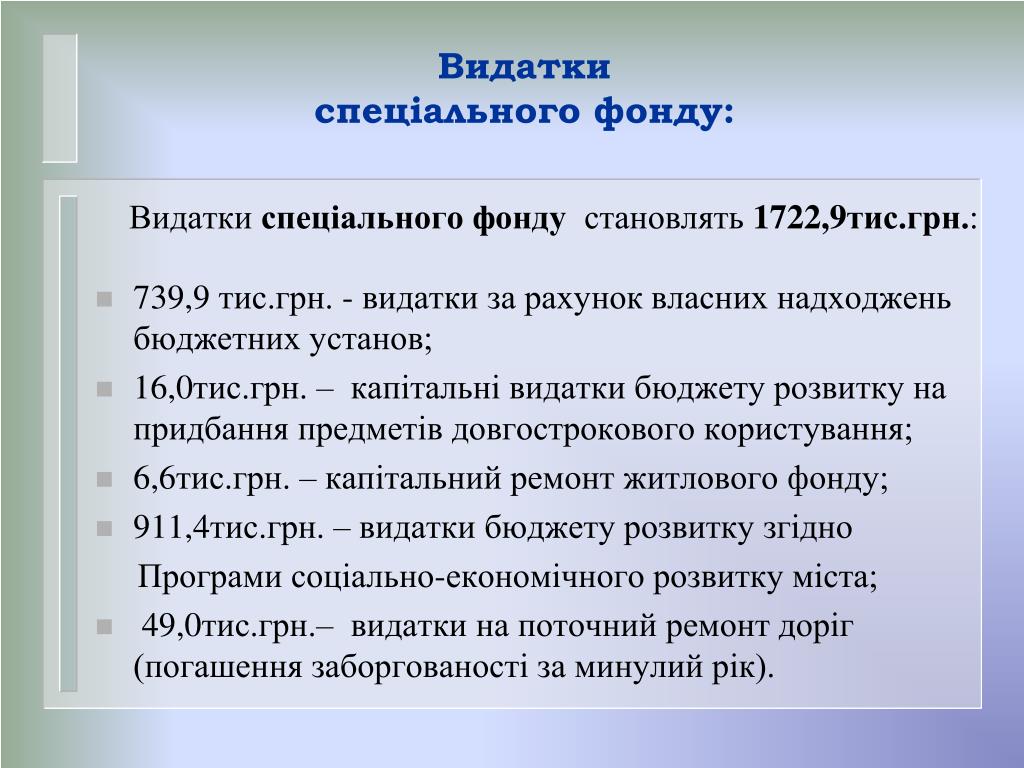 Видатки
спеціального фонду:

Видатки спеціального фонду становлять 1722,9тис.грн.:

739,9 тис.грн. - видатки за рахунок власних надходжень бюджетних установ;

16,0тис.грн. – капітальні видатки бюджету розвитку на придбання предметів довгострокового користування;

6,6тис.грн. – капітальний ремонт житлового фонду;

911,4тис.грн. – видатки бюджету розвитку згідно

Програми соціально-економічного розвитку міста;

49,0тис.грн.– видатки на поточний ремонт доріг (погашення заборгованості за минулий рік).